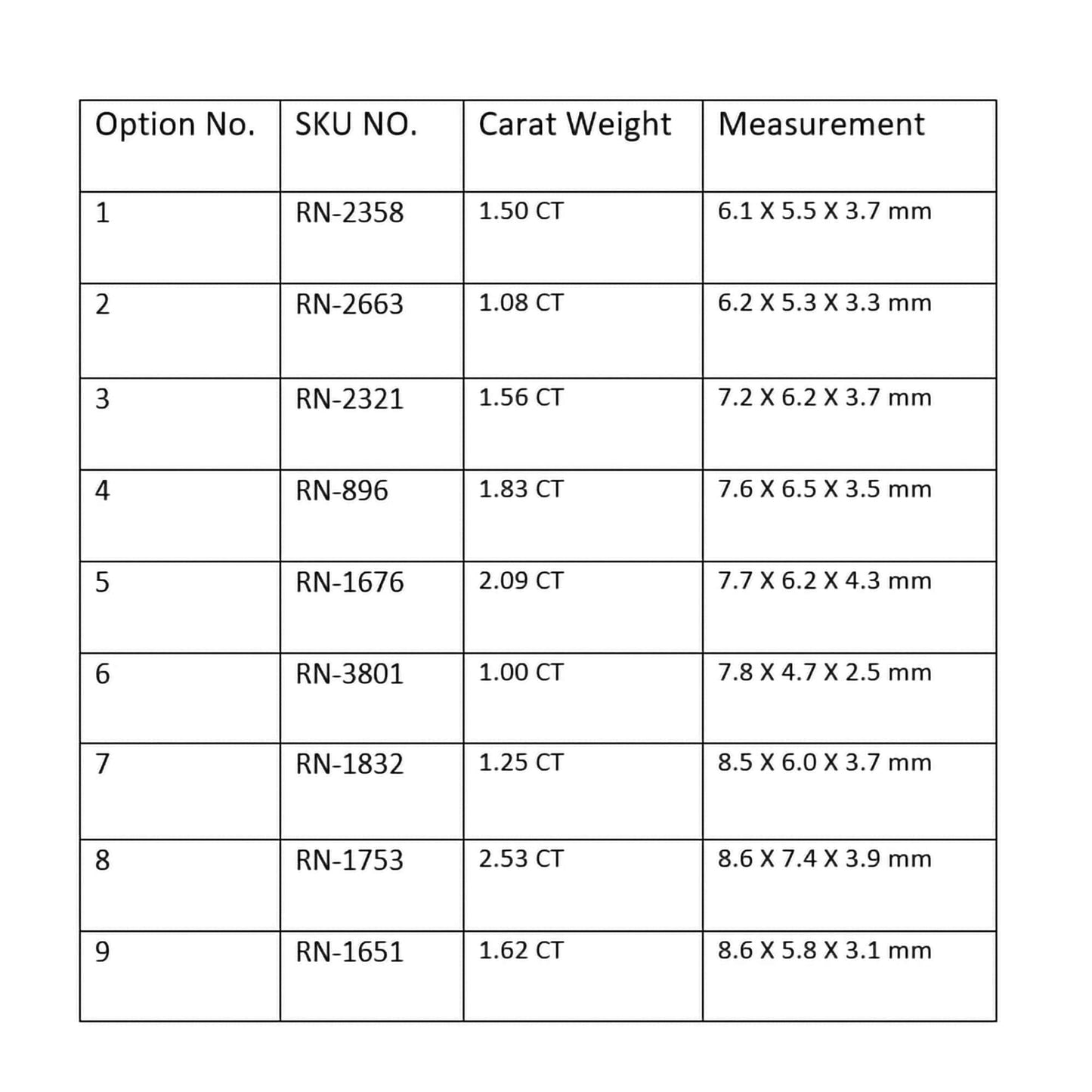 | Option No. | SKU NO. | Carat Weight | Measurement |
|---|---|---|---|
| 1 | RN-2358 | 1.50 CT | 6.1 X 5.5 X 3.7 mm |
| 2 | RN-2663 | 1.08 CT | 6.2 X 5.3 X 3.3 mm |
| 3 | RN-2321 | 1.56 CT | 7.2 X 6.2 X 3.7 mm |
| 4 | RN-896 | 1.83 CT | 7.6 X 6.5 X 3.5 mm |
| 5 | RN-1676 | 2.09 CT | 7.7 X 6.2 X 4.3 mm |
| 6 | RN-3801 | 1.00 CT | 7.8 X 4.7 X 2.5 mm |
| 7 | RN-1832 | 1.25 CT | 8.5 X 6.0 X 3.7 mm |
| 8 | RN-1753 | 2.53 CT | 8.6 X 7.4 X 3.9 mm |
| 9 | RN-1651 | 1.62 CT | 8.6 X 5.8 X 3.1 mm |